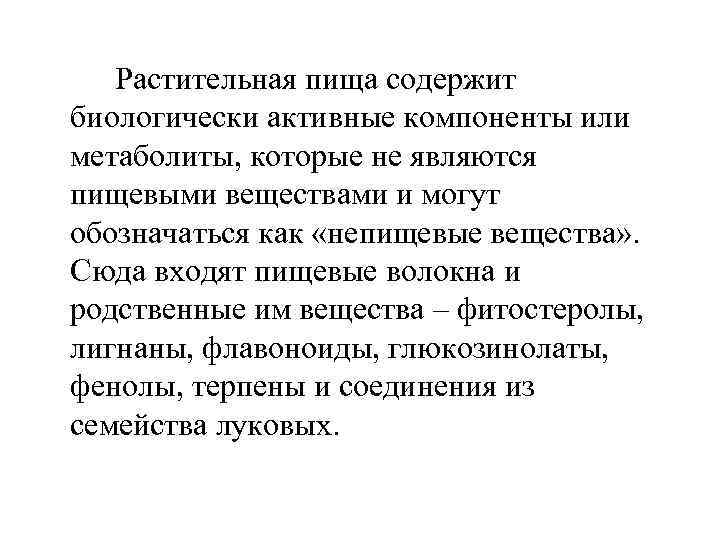 Растительная пища содержит биологически активные компоненты или метаболиты, которые не являются пищевыми веществами и могут обозначаться как «непищевые вещества». Сюда входят пищевые волокна и родственные им вещества – фитостеролы, лигнаны, флавоноиды, глюкозинолаты, фенолы, терпены и соединения из семейства луковых.